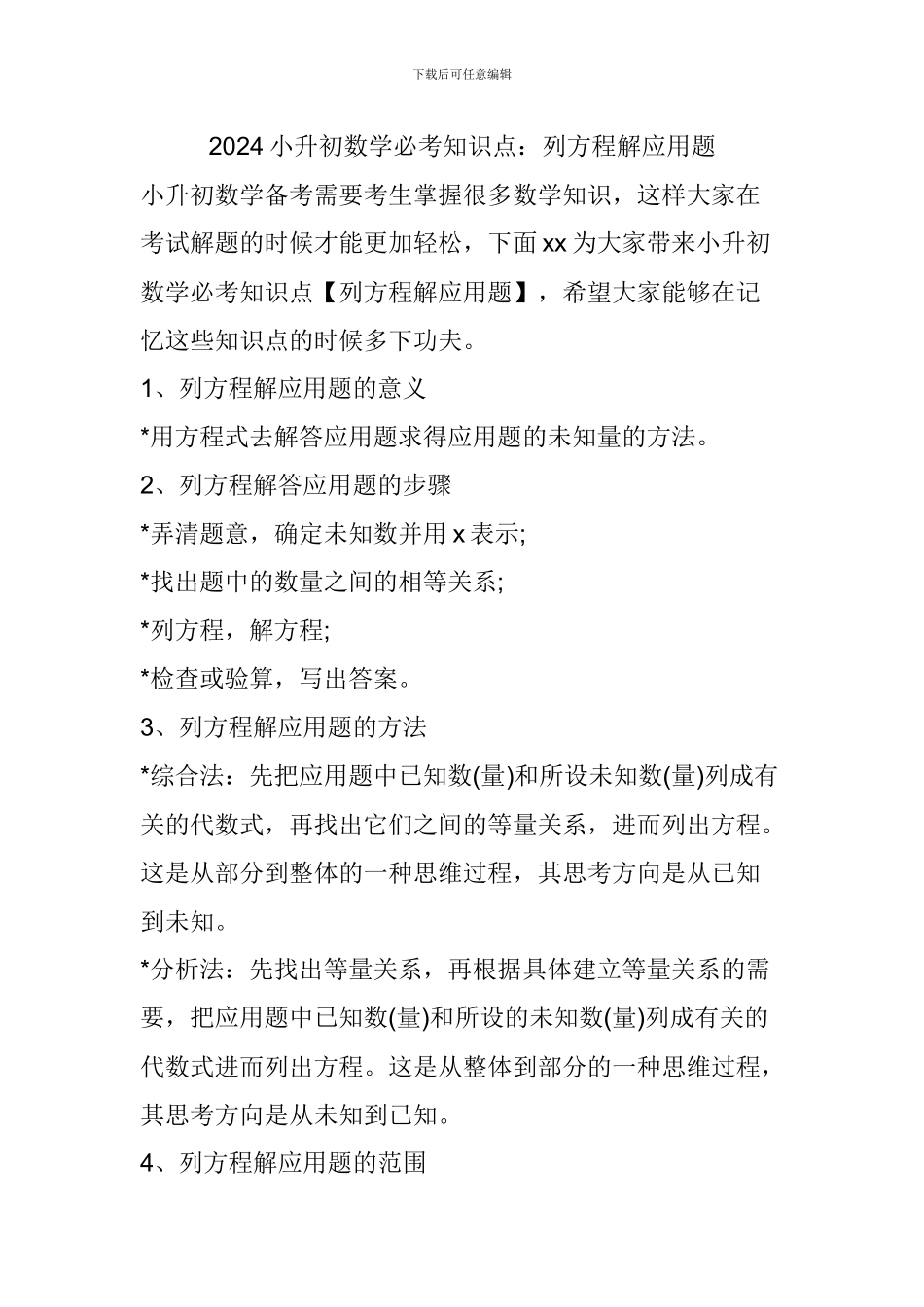 下载后可任意编辑

2024 小升初数学必考知识点：列方程解应用题

小升初数学备考需要考生掌握很多数学知识，这样大家在考试解题的时候才能更加轻松，下面 xx 为大家带来小升初数学必考知识点【列方程解应用题】，希望大家能够在记忆这些知识点的时候多下功夫。

1、列方程解应用题的意义

*用方程式去解答应用题求得应用题的未知量的方法。

2、列方程解答应用题的步骤

*弄清题意，确定未知数并用 x 表示;

*找出题中的数量之间的相等关系;

*列方程，解方程;

*检查或验算，写出答案。

3、列方程解应用题的方法

*综合法：先把应用题中已知数(量)和所设未知数(量)列成有关的代数式，再找出它们之间的等量关系，进而列出方程。这是从部分到整体的一种思维过程，其思考方向是从已知到未知。

*分析法：先找出等量关系，再根据具体建立等量关系的需要，把应用题中已知数(量)和所设的未知数(量)列成有关的代数式进而列出方程。这是从整体到部分的一种思维过程，其思考方向是从未知到已知。

4、列方程解应用题的范围